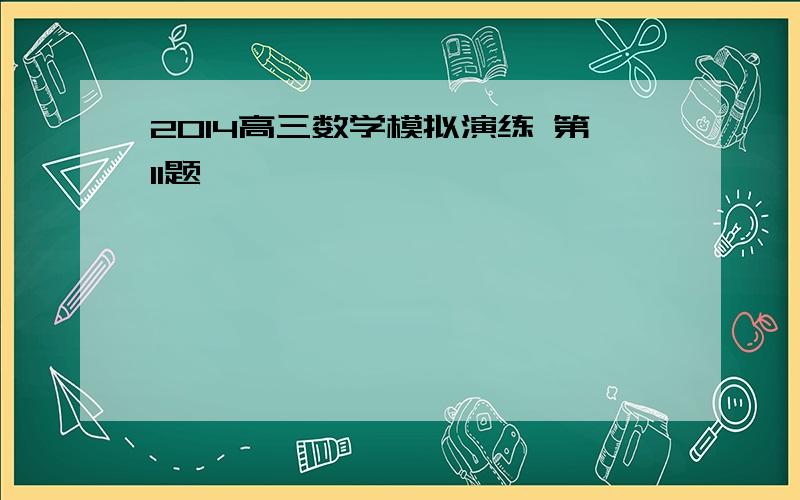 2014高三数学模拟演练 第11题